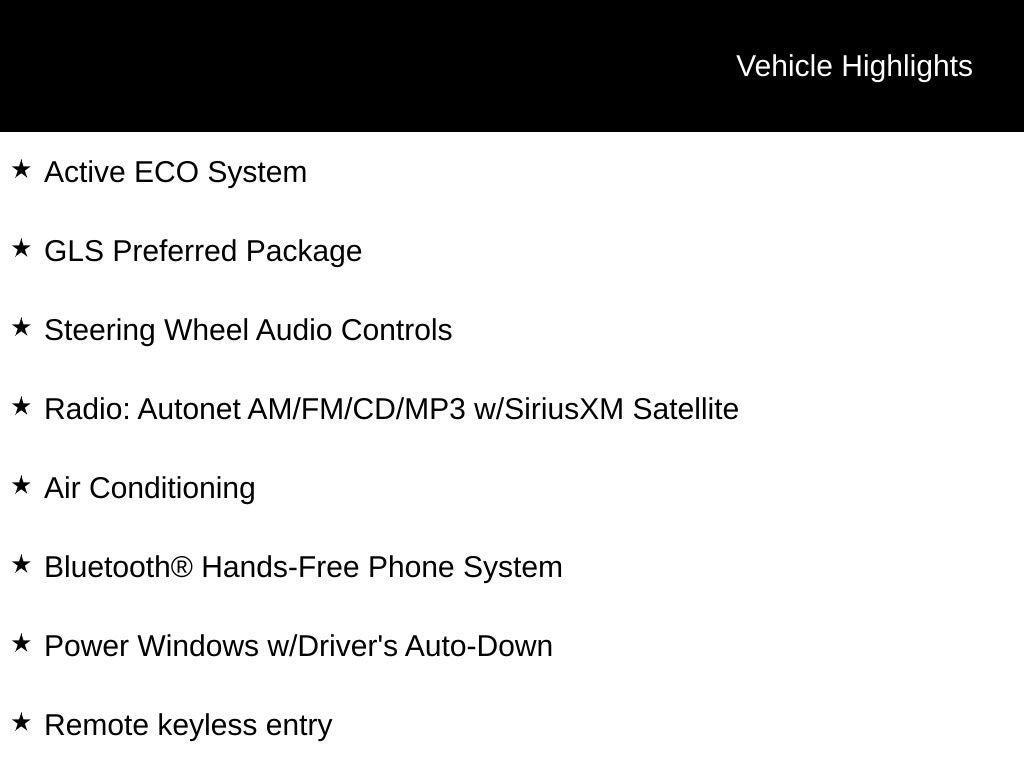 Vehicle Highlights

★ Active ECO System

★ GLS Preferred Package

★ Steering Wheel Audio Controls

★ Radio: Autonet AM/FM/CD/MP3 w/SiriusXM Satellite

★ Air Conditioning

★ Bluetooth® Hands-Free Phone System

★ Power Windows w/Driver's Auto-Down

★ Remote keyless entry